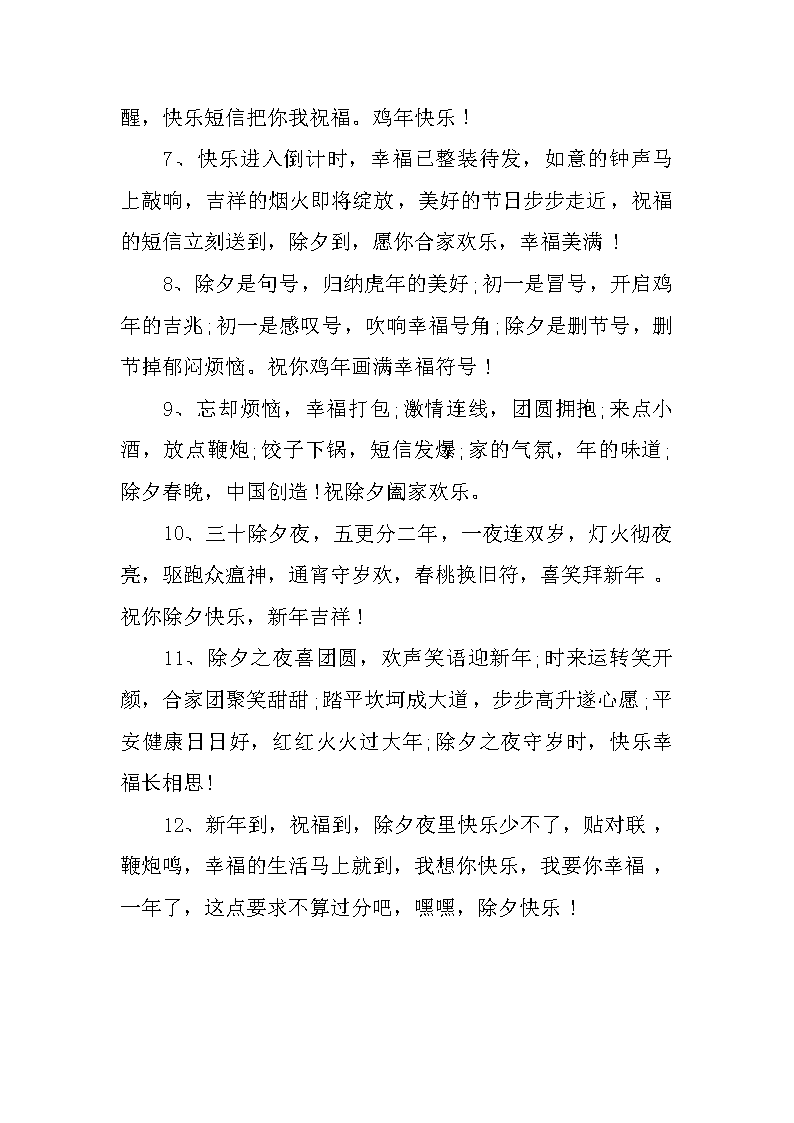 醒，快乐短信把你我祝福。鸡年快乐！

7、快乐进入倒计时，幸福已整装待发，如意的钟声马上敲响，吉祥的烟火即将绽放，美好的节日步步走近，祝福的短信立刻送到，除夕到，愿你合家欢乐，幸福美满！

8、除夕是句号，归纳虎年的美好;初一是冒号，开启鸡年的吉兆;初一是感叹号，吹响幸福号角;除夕是删节号，删节掉郁闷烦恼。祝你鸡年画满幸福符号！

9、忘却烦恼，幸福打包;激情连线，团圆拥抱;来点小酒，放点鞭炮;饺子下锅，短信发爆;家的气氛，年的味道;除夕春晚，中国创造!祝除夕阖家欢乐。

10、三十除夕夜，五更分二年，一夜连双岁，灯火彻夜亮，驱跑众瘟神，通宵守岁欢，春桃换旧符，喜笑拜新年。祝你除夕快乐，新年吉祥！

11、除夕之夜喜团圆，欢声笑语迎新年;时来运转笑开颜，合家团聚笑甜甜;踏平坎坷成大道，步步高升遂心愿;平安健康日日好，红红火火过大年;除夕之夜守岁时，快乐幸福长相思!

12、新年到，祝福到，除夕夜里快乐少不了，贴对联，鞭炮鸣，幸福的生活马上就到，我想你快乐，我要你幸福，一年了，这点要求不算过分吧，嘿嘿，除夕快乐！